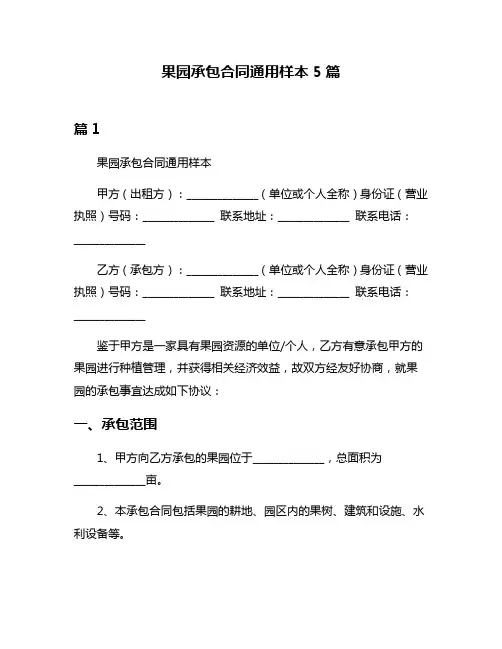 果园承包合同通用样本 5 篇

篇 1

果园承包合同通用样本

甲方（出租方）：______________（单位或个人全称）身份证（营业执照）号码：______________ 联系地址：______________ 联系电话：______________

乙方（承包方）：______________（单位或个人全称）身份证（营业执照）号码：______________ 联系地址：______________ 联系电话：______________

鉴于甲方是一家具有果园资源的单位/个人，乙方有意承包甲方的果园进行种植管理，并获得相关经济效益，故双方经友好协商，就果园的承包事宜达成如下协议：

一、承包范围

1、甲方向乙方承包的果园位于______________，总面积为______________亩。

2、本承包合同包括果园的耕地、园区内的果树、建筑和设施、水利设备等。